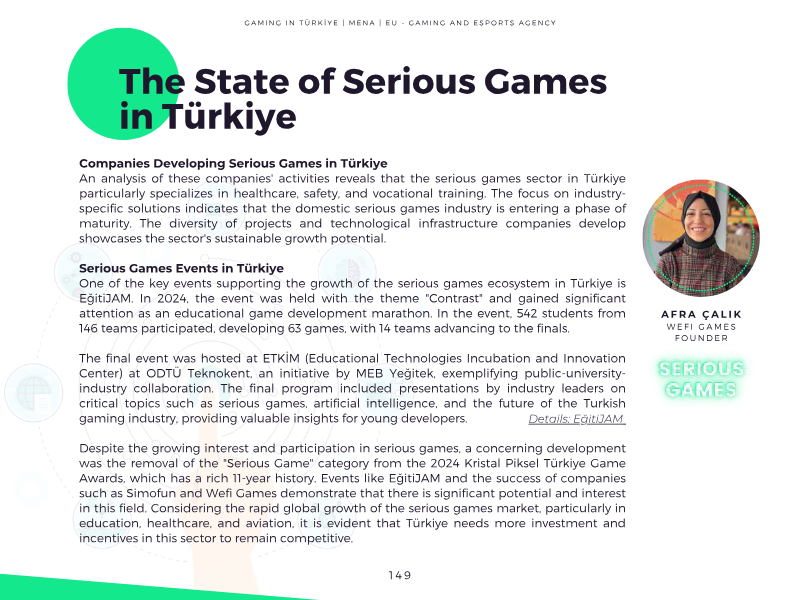 GAMING IN TÜRKİYE | MENA | EU - GAMING AND ESPORTS AGENCY

The State of Serious Games in Türkiye

Companies Developing Serious Games in Türkiye
An analysis of these companies' activities reveals that the serious games sector in Türkiye particularly specializes in healthcare, safety, and vocational training. The focus on industry-specific solutions indicates that the domestic serious games industry is entering a phase of maturity. The diversity of projects and technological infrastructure companies develop showcases the sector's sustainable growth potential.

Serious Games Events in Türkiye
One of the key events supporting the growth of the serious games ecosystem in Türkiye is EğitiJAM. In 2024, the event was held with the theme "Contrast" and gained significant attention as an educational game development marathon. In the event, 542 students from 146 teams participated, developing 63 games, with 14 teams advancing to the finals.

The final event was hosted at ETKİM (Educational Technologies Incubation and Innovation Center) at ODTÜ Teknokent, an initiative by MEB Yeğitek, exemplifying public-university-industry collaboration. The final program included presentations by industry leaders on critical topics such as serious games, artificial intelligence, and the future of the Turkish gaming industry, providing valuable insights for young developers. Details: EğitiJAM

Despite the growing interest and participation in serious games, a concerning development was the removal of the "Serious Game" category from the 2024 Kristal Piksel Türkiye Game Awards, which has a rich 11-year history. Events like EğitiJAM and the success of companies such as Simofun and Wefi Games demonstrate that there is significant potential and interest in this field. Considering the rapid global growth of the serious games market, particularly in education, healthcare, and aviation, it is evident that Türkiye needs more investment and incentives in this sector to remain competitive.

AFRA ÇALIK
WEFI GAMES
FOUNDER

SERIOUS
GAMES

149